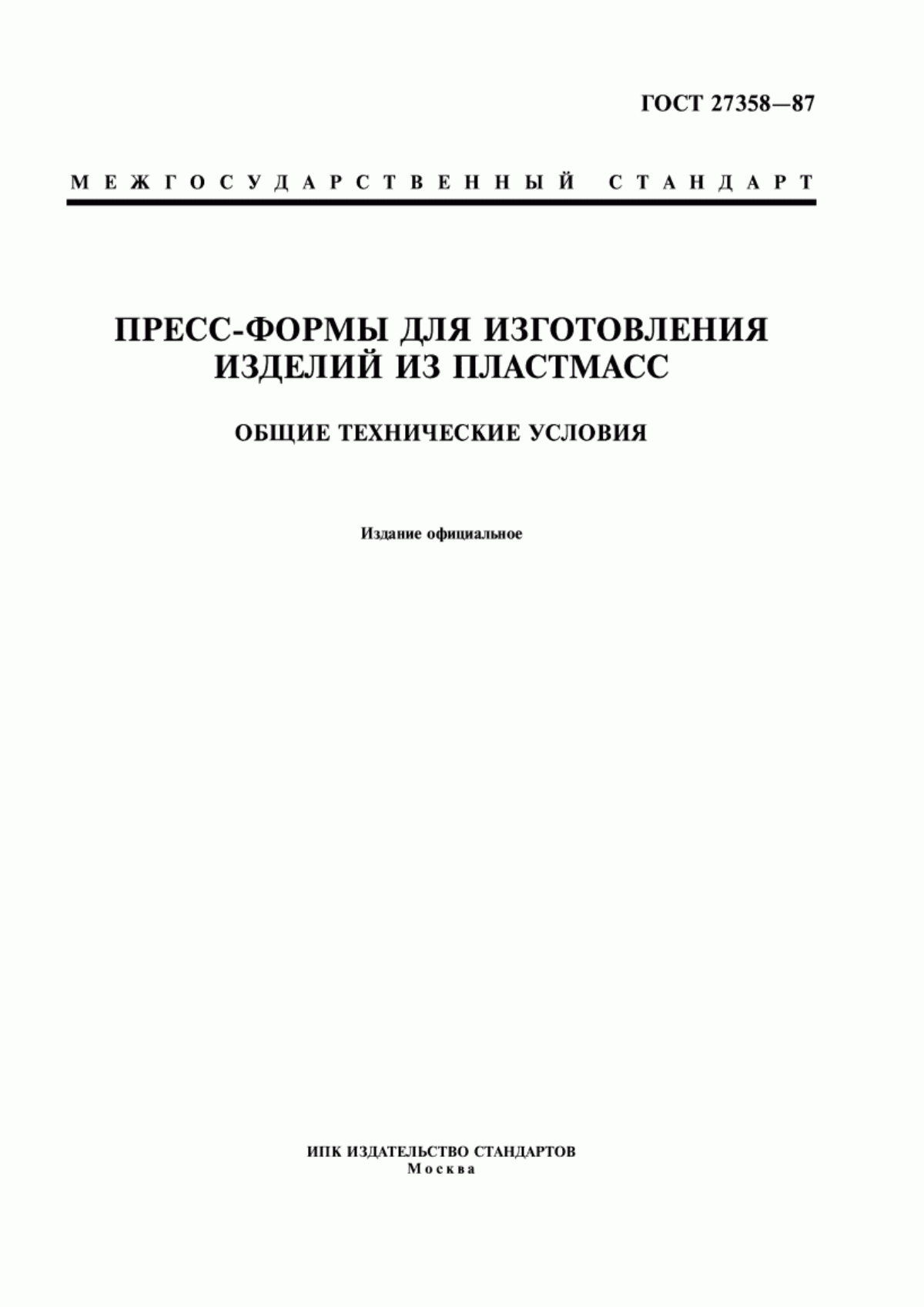 ГОСТ 27358—87

МЕЖГОСУДАРСТВЕННЫЙ СТАНДАРТ

ПРЕСС-ФОРМЫ ДЛЯ ИЗГОТОВЛЕНИЯ ИЗДЕЛИЙ ИЗ ПЛАСТМАСС

ОБЩИЕ ТЕХНИЧЕСКИЕ УСЛОВИЯ

Издание официальное

ИПК ИЗДАТЕЛЬСТВО СТАНДАРТОВ
Москва